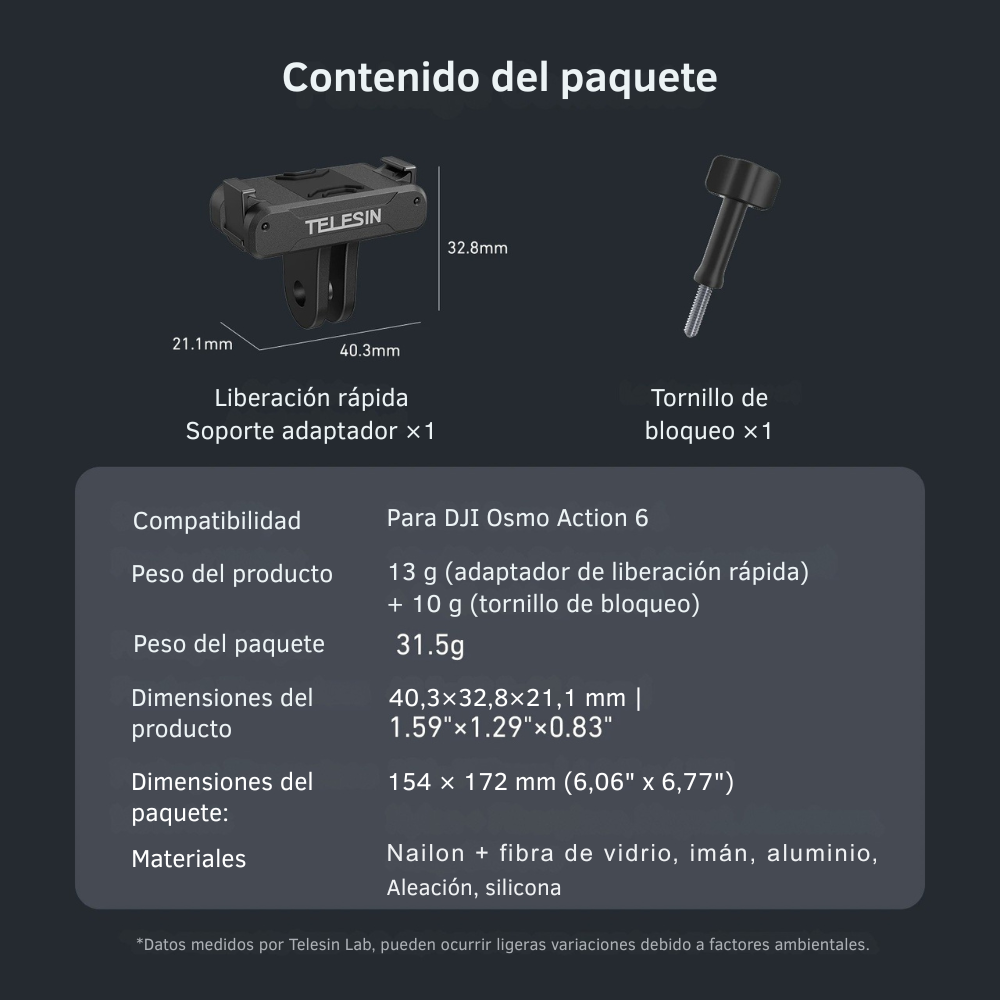 Contenido del paquete

TELESIN

32.8mm

21.1mm

40.3mm

Liberación rápida
Soporte adaptador ×1

Tornillo de
bloqueo ×1

| | |
|---|---|
| Compatibilidad | Para DJI Osmo Action 6 |
| Peso del producto | 13 g (adaptador de liberación rápida) + 10 g (tornillo de bloqueo) |
| Peso del paquete | 31.5g |
| Dimensiones del producto | 40,3×32,8×21,1 mm \| 1.59"×1.29"×0.83" |
| Dimensiones del paquete: | 154 × 172 mm (6,06" x 6,77") |
| Materiales | Nailon + fibra de vidrio, imán, aluminio, Aleación, silicona |

*Datos medidos por Telesin Lab, pueden ocurrir ligeras variaciones debido a factores ambientales.